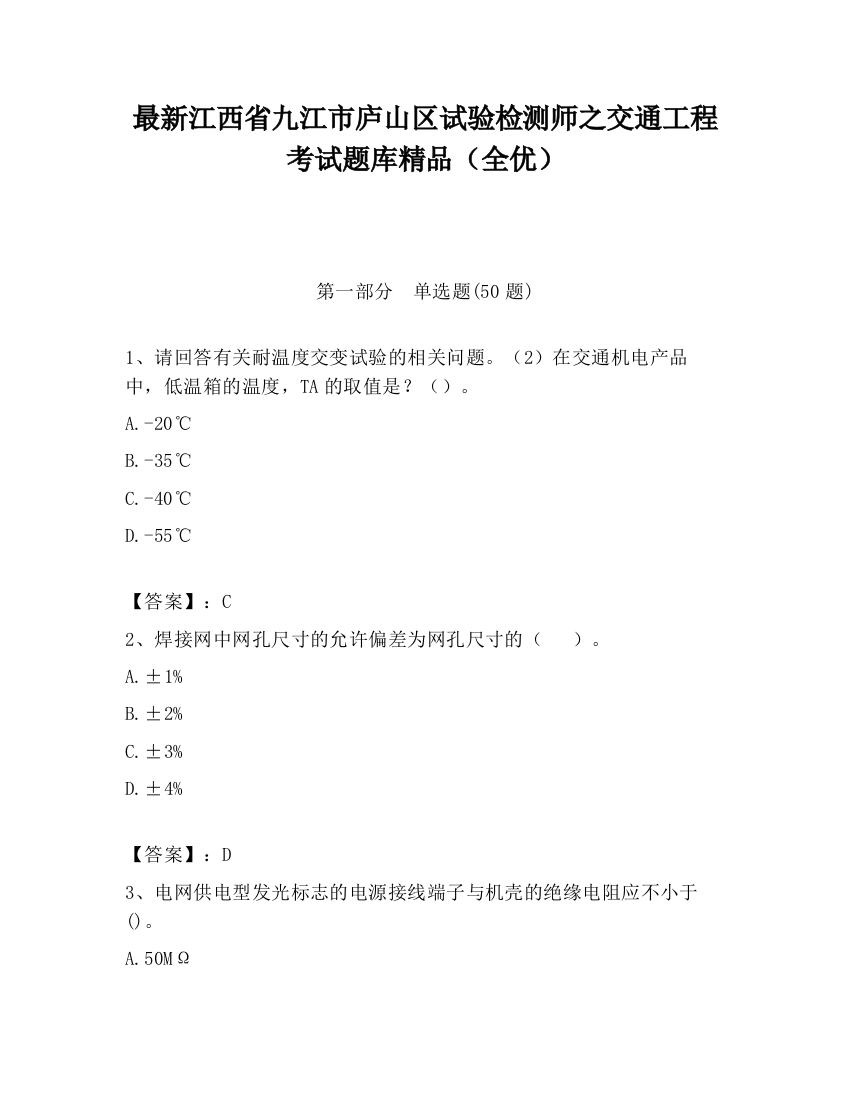 最新江西省九江市庐山区试验检测师之交通工程考试题库精品（全优）

第一部分　单选题(50 题)

1、请回答有关耐温度交变试验的相关问题。（2）在交通机电产品中，低温箱的温度，TA 的取值是？（）。

A.-20℃

B.-35℃

C.-40℃

D.-55℃

【答案】：C

2、焊接网中网孔尺寸的允许偏差为网孔尺寸的（　　）。

A.±1%

B.±2%

C.±3%

D.±4%

【答案】：D

3、电网供电型发光标志的电源接线端子与机壳的绝缘电阻应不小于()。

A.50MΩ